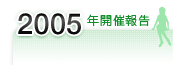 2005 年開催報告